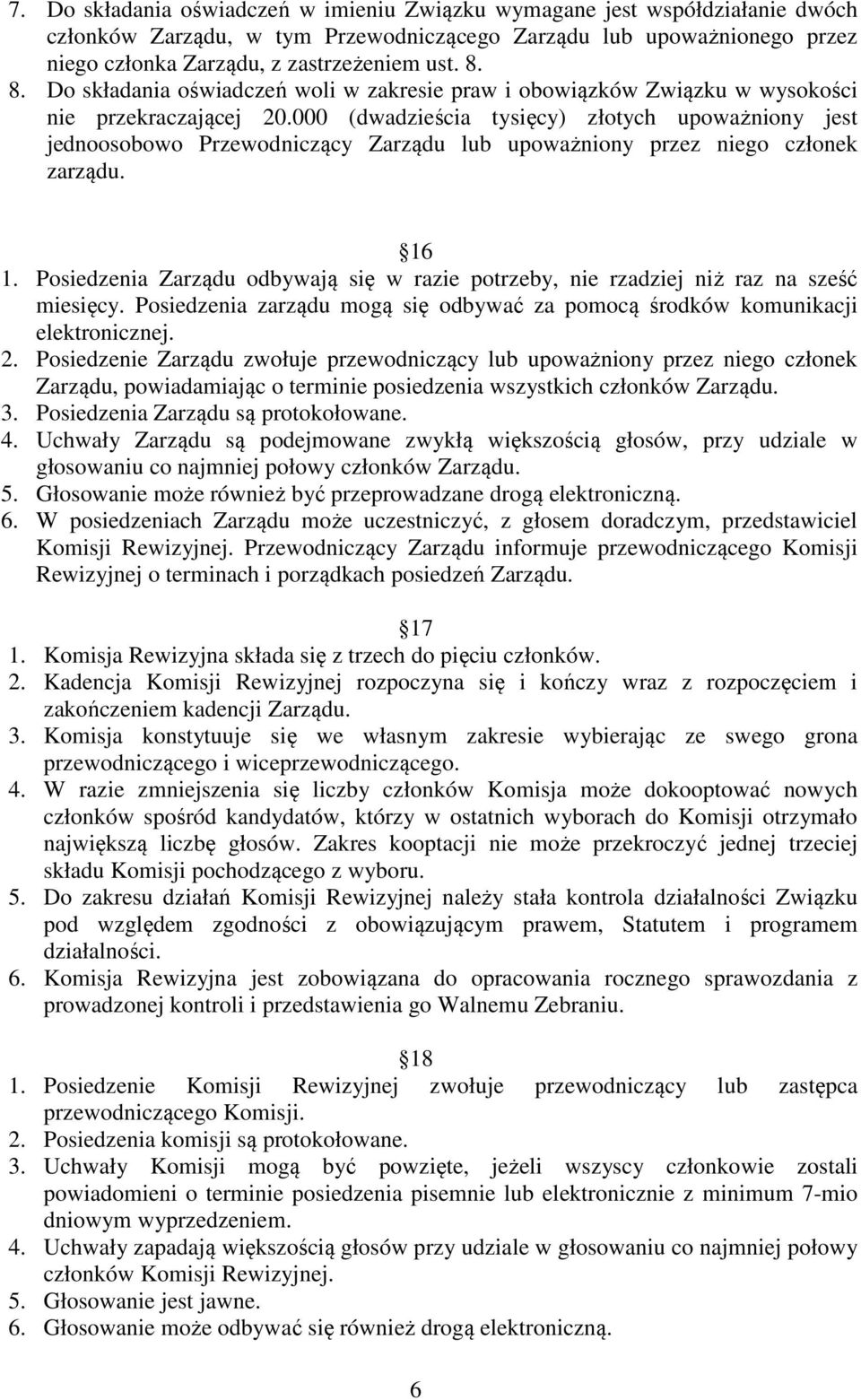 7. Do składania oświadczeń w imieniu Związku wymagane jest współdziałanie dwóch członków Zarządu, w tym Przewodniczącego Zarządu lub upoważnionego przez niego członka Zarządu, z zastrzeżeniem ust. 8.
8. Do składania oświadczeń woli w zakresie praw i obowiązków Związku w wysokości nie przekraczającej 20.000 (dwadzieścia tysięcy) złotych upoważniony jest jednoosobowo Przewodniczący Zarządu lub upoważniony przez niego członek zarządu.

16
1. Posiedzenia Zarządu odbywają się w razie potrzeby, nie rzadziej niż raz na sześć miesięcy. Posiedzenia zarządu mogą się odbywać za pomocą środków komunikacji elektronicznej.
2. Posiedzenie Zarządu zwołuje przewodniczący lub upoważniony przez niego członek Zarządu, powiadamiając o terminie posiedzenia wszystkich członków Zarządu.
3. Posiedzenia Zarządu są protokołowane.
4. Uchwały Zarządu są podejmowane zwykłą większością głosów, przy udziale w głosowaniu co najmniej połowy członków Zarządu.
5. Głosowanie może również być przeprowadzane drogą elektroniczną.
6. W posiedzeniach Zarządu może uczestniczyć, z głosem doradczym, przedstawiciel Komisji Rewizyjnej. Przewodniczący Zarządu informuje przewodniczącego Komisji Rewizyjnej o terminach i porządkach posiedzeń Zarządu.

17
1. Komisja Rewizyjna składa się z trzech do pięciu członków.
2. Kadencja Komisji Rewizyjnej rozpoczyna się i kończy wraz z rozpoczęciem i zakończeniem kadencji Zarządu.
3. Komisja konstytuuje się we własnym zakresie wybierając ze swego grona przewodniczącego i wiceprzewodniczącego.
4. W razie zmniejszenia się liczby członków Komisja może dokooptować nowych członków spośród kandydatów, którzy w ostatnich wyborach do Komisji otrzymało największą liczbę głosów. Zakres kooptacji nie może przekroczyć jednej trzeciej składu Komisji pochodzącego z wyboru.
5. Do zakresu działań Komisji Rewizyjnej należy stała kontrola działalności Związku pod względem zgodności z obowiązującym prawem, Statutem i programem działalności.
6. Komisja Rewizyjna jest zobowiązana do opracowania rocznego sprawozdania z prowadzonej kontroli i przedstawienia go Walnemu Zebraniu.

18
1. Posiedzenie Komisji Rewizyjnej zwołuje przewodniczący lub zastępca przewodniczącego Komisji.
2. Posiedzenia komisji są protokołowane.
3. Uchwały Komisji mogą być powzięte, jeżeli wszyscy członkowie zostali powiadomieni o terminie posiedzenia pisemnie lub elektronicznie z minimum 7-mio dniowym wyprzedzeniem.
4. Uchwały zapadają większością głosów przy udziale w głosowaniu co najmniej połowy członków Komisji Rewizyjnej.
5. Głosowanie jest jawne.
6. Głosowanie może odbywać się również drogą elektroniczną.

6